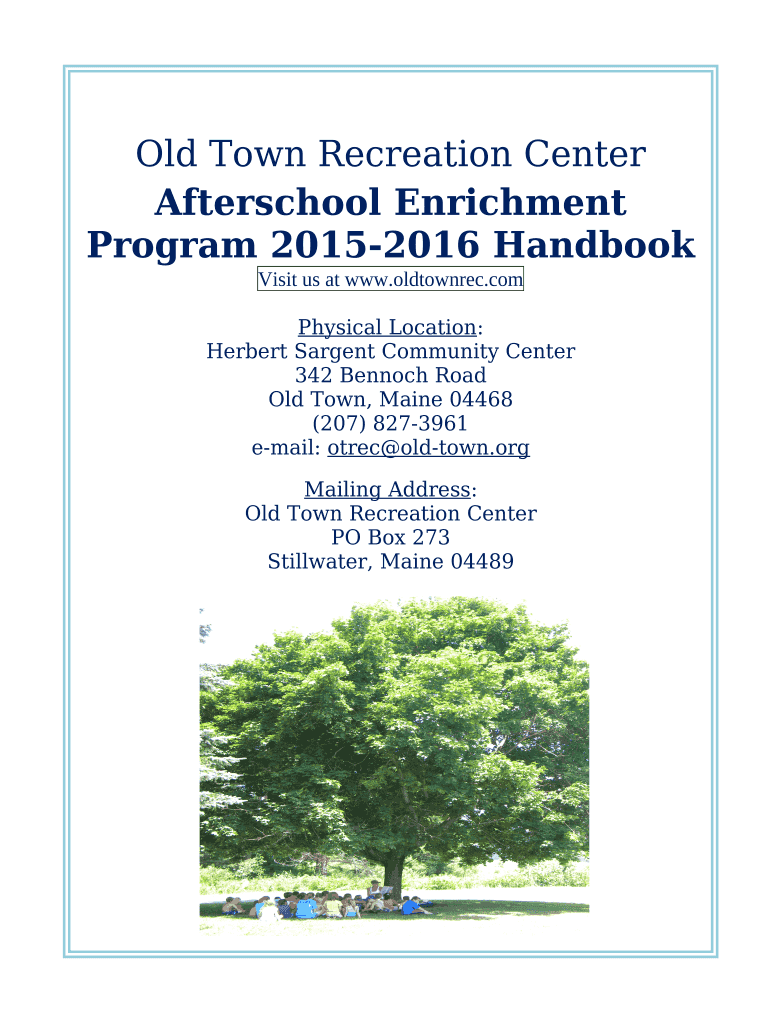 Old Town Recreation Center
Afterschool Enrichment Program 2015-2016 Handbook
Visit us at www.oldtownrec.com

Physical Location:
Herbert Sargent Community Center
342 Bennoch Road
Old Town, Maine 04468
(207) 827-3961
e-mail: otrec@old-town.org

Mailing Address:
Old Town Recreation Center
PO Box 273
Stillwater, Maine 04489